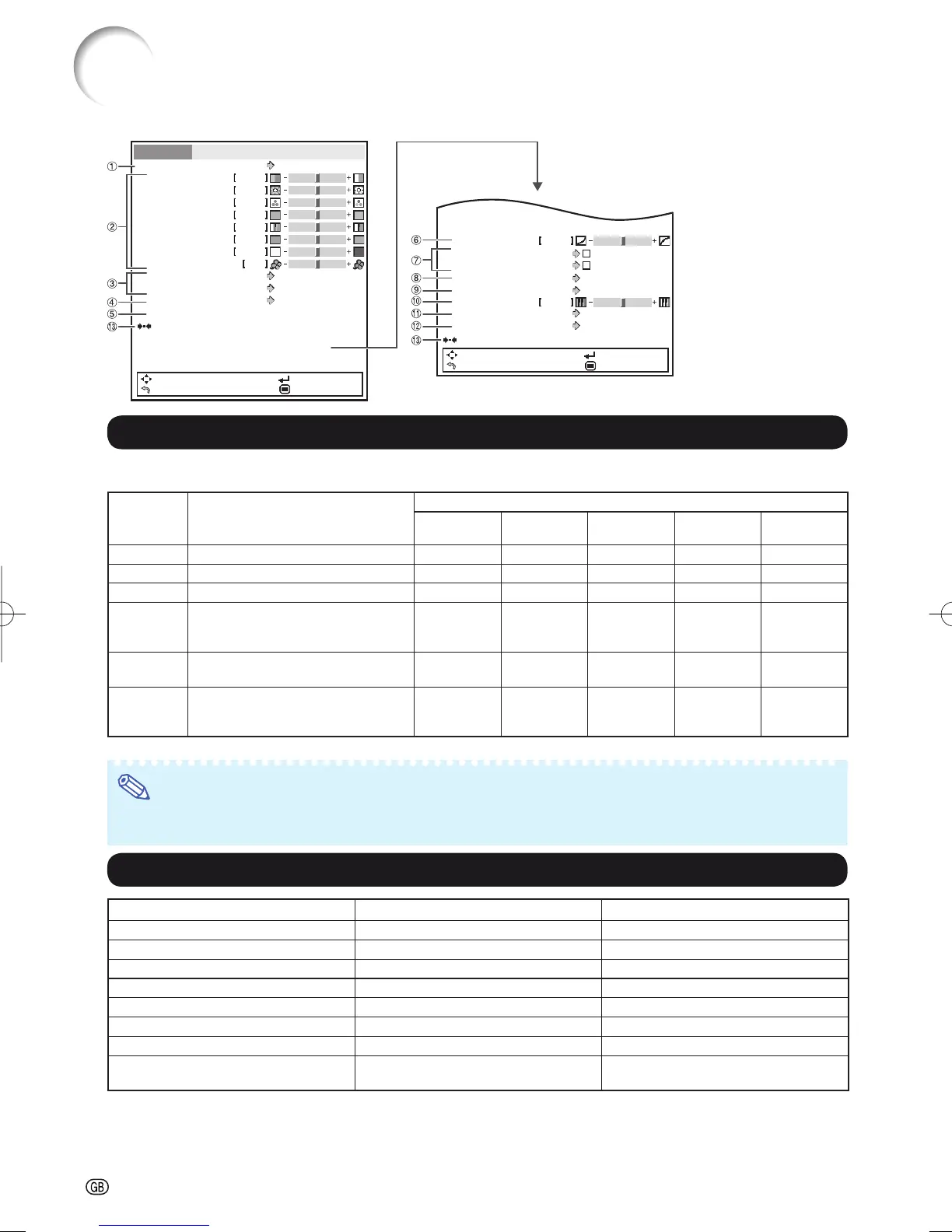 ①
②
③
④
⑤
⑬
⑥
⑦
⑧
⑨
⑩
⑪
⑫
⑬

GB